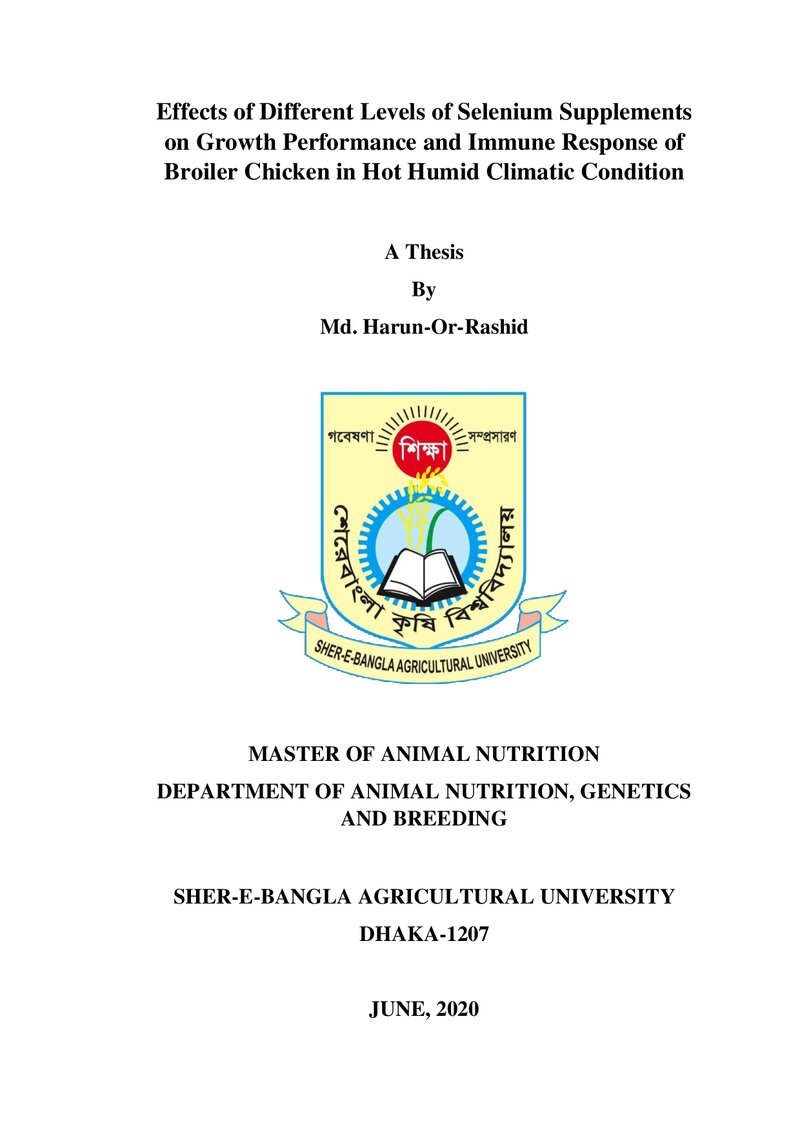 Effects of Different Levels of Selenium Supplements on Growth Performance and Immune Response of Broiler Chicken in Hot Humid Climatic Condition

A Thesis

By

Md. Harun-Or-Rashid

গবেষণা

শিক্ষা

সম্প্রসারণ

শেরেবাংলা কৃষি বিশ্ববিদ্যালয়

SHER-E-BANGLA AGRICULTURAL UNIVERSITY

MASTER OF ANIMAL NUTRITION

DEPARTMENT OF ANIMAL NUTRITION, GENETICS AND BREEDING

SHER-E-BANGLA AGRICULTURAL UNIVERSITY

DHAKA-1207

JUNE, 2020